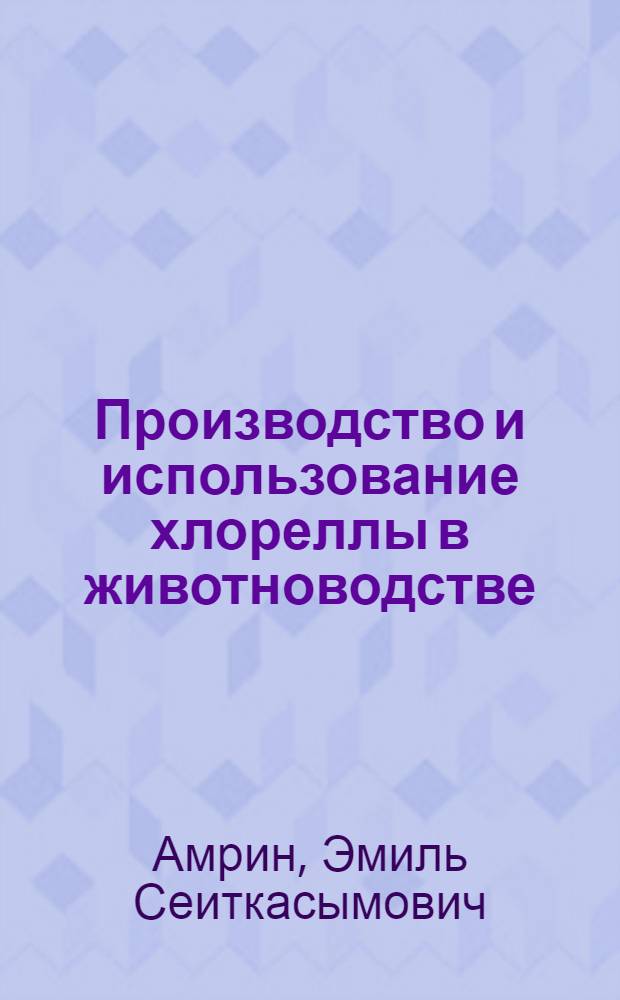 Производство и использование хлореллы в животноводстве

Амрин, Эмиль Сеиткасымович